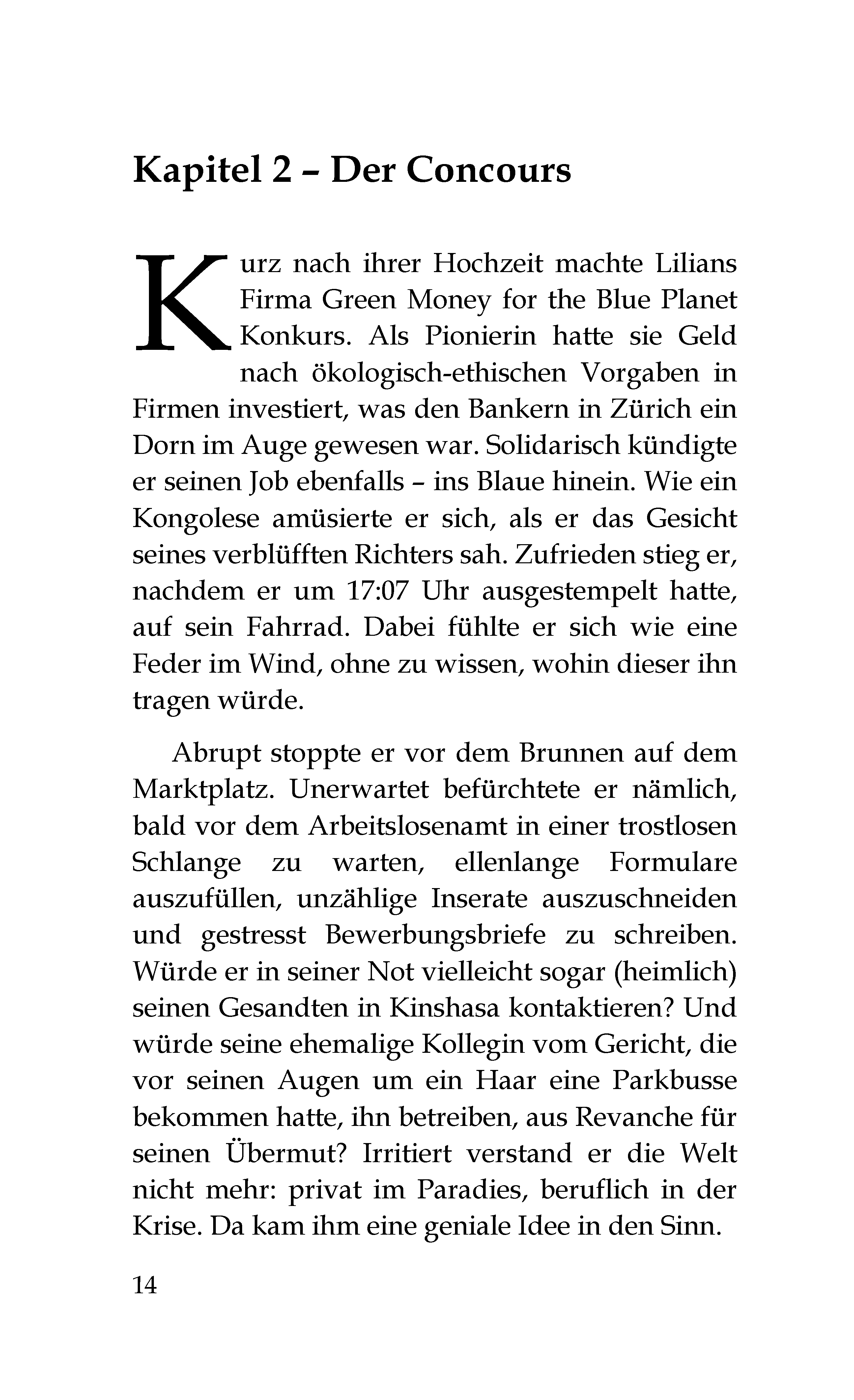 Kapitel 2 – Der Concours

Kurz nach ihrer Hochzeit machte Lilians Firma Green Money for the Blue Planet Konkurs. Als Pionierin hatte sie Geld nach ökologisch-ethischen Vorgaben in Firmen investiert, was den Bankern in Zürich ein Dorn im Auge gewesen war. Solidarisch kündigte er seinen Job ebenfalls – ins Blaue hinein. Wie ein Kongolese amüsierte er sich, als er das Gesicht seines verblüfften Richters sah. Zufrieden stieg er, nachdem er um 17:07 Uhr ausgestempelt hatte, auf sein Fahrrad. Dabei fühlte er sich wie eine Feder im Wind, ohne zu wissen, wohin dieser ihn tragen würde.

Abrupt stoppte er vor dem Brunnen auf dem Marktplatz. Unerwartet befürchtete er nämlich, bald vor dem Arbeitslosenamt in einer trostlosen Schlange zu warten, ellenlange Formulare auszufüllen, unzählige Inserate auszuschneiden und gestresst Bewerbungsbriefe zu schreiben. Würde er in seiner Not vielleicht sogar (heimlich) seinen Gesandten in Kinshasa kontaktieren? Und würde seine ehemalige Kollegin vom Gericht, die vor seinen Augen um ein Haar eine Parkbusse bekommen hatte, ihn betreiben, aus Revanche für seinen Übermut? Irritiert verstand er die Welt nicht mehr: privat im Paradies, beruflich in der Krise. Da kam ihm eine geniale Idee in den Sinn.

14